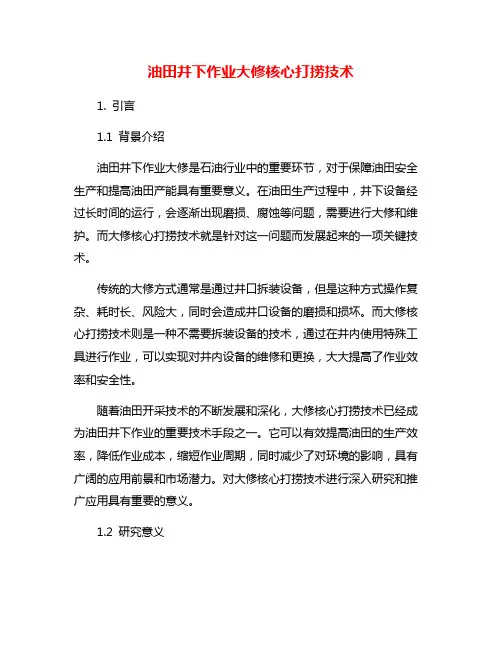 油田井下作业大修核心打捞技术

1. 引言

1.1 背景介绍

油田井下作业大修是石油行业中的重要环节，对于保障油田安全生产和提高油田产能具有重要意义。在油田生产过程中，井下设备经过长时间的运行，会逐渐出现磨损、腐蚀等问题，需要进行大修和维护。而大修核心打捞技术就是针对这一问题而发展起来的一项关键技术。

传统的大修方式通常是通过井口拆装设备，但是这种方式操作复杂、耗时长、风险大，同时会造成井口设备的磨损和损坏。而大修核心打捞技术则是一种不需要拆装设备的技术，通过在井内使用特殊工具进行作业，可以实现对井内设备的维修和更换，大大提高了作业效率和安全性。

随着油田开采技术的不断发展和深化，大修核心打捞技术已经成为油田井下作业的重要技术手段之一。它可以有效提高油田的生产效率，降低作业成本，缩短作业周期，同时减少了对环境的影响，具有广阔的应用前景和市场潜力。对大修核心打捞技术进行深入研究和推广应用具有重要的意义。

1.2 研究意义